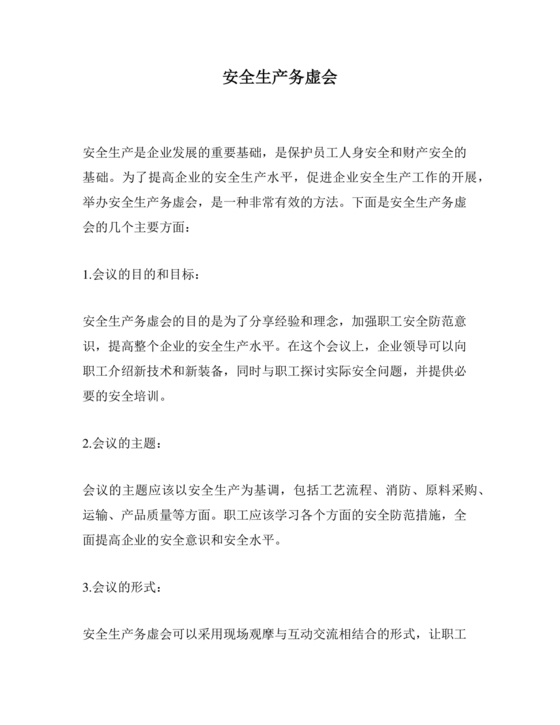 安全生产务虚会

安全生产是企业发展的重要基础，是保护员工人身安全和财产安全的基础。为了提高企业的安全生产水平，促进企业安全生产工作的开展，举办安全生产务虚会，是一种非常有效的方法。下面是安全生产务虚会的几个主要方面：

1.会议的目的和目标：

安全生产务虚会的目的是为了分享经验和理念，加强职工安全防范意识，提高整个企业的安全生产水平。在这个会议上，企业领导可以向职工介绍新技术和新装备，同时与职工探讨实际安全问题，并提供必要的安全培训。

2.会议的主题：

会议的主题应该以安全生产为基调，包括工艺流程、消防、原料采购、运输、产品质量等方面。职工应该学习各个方面的安全防范措施，全面提高企业的安全意识和安全水平。

3.会议的形式：

安全生产务虚会可以采用现场观摩与互动交流相结合的形式，让职工